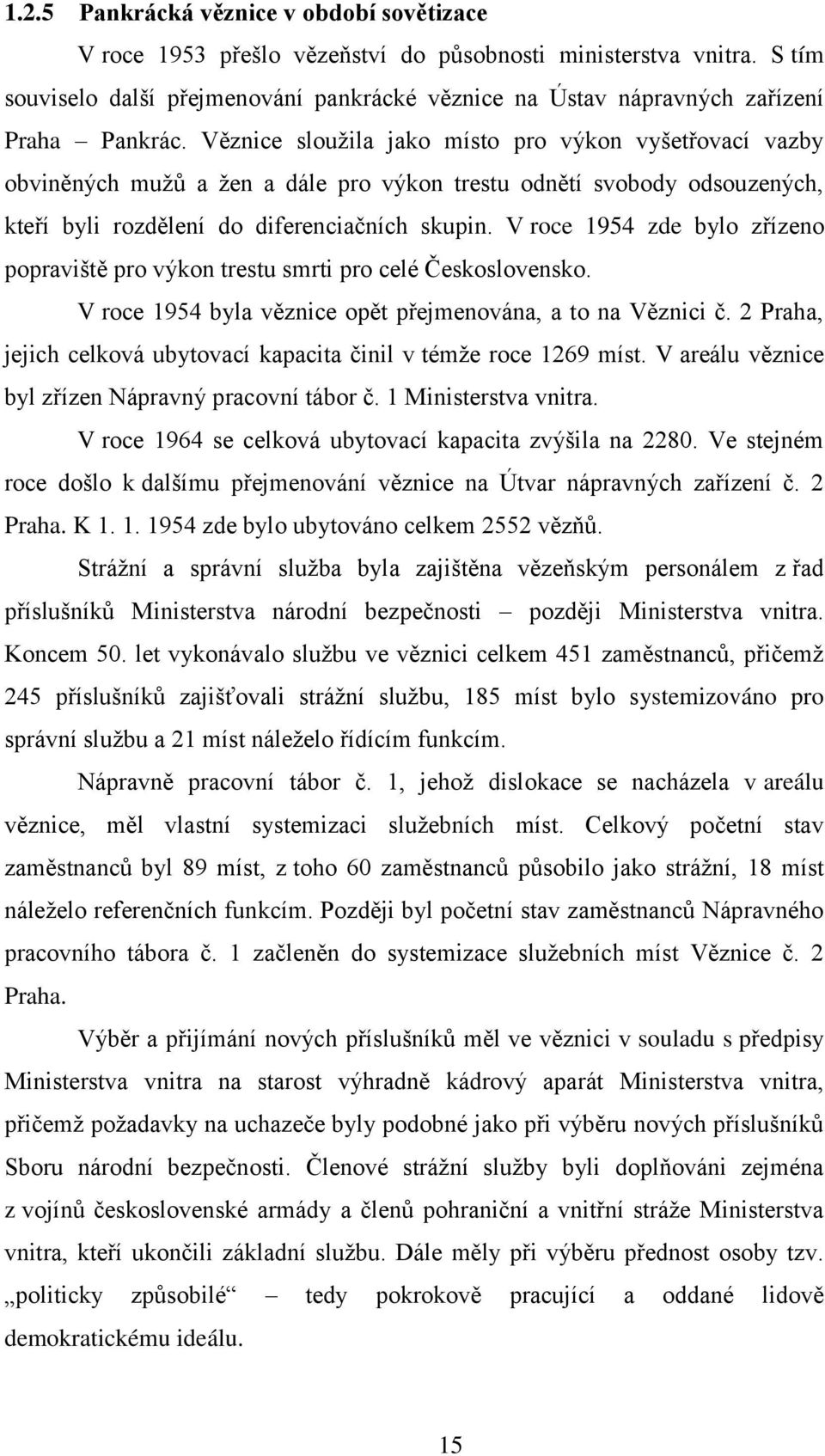 1.2.5 Pankrácká věznice v období sovětizace

V roce 1953 přešlo vězeňství do působnosti ministerstva vnitra. S tím souviselo další přejmenování pankrácké věznice na Ústav nápravných zařízení Praha – Pankrác. Věznice sloužila jako místo pro výkon vyšetřovací vazby obviněných mužů a žen a dále pro výkon trestu odnětí svobody odsouzených, kteří byli rozdělení do diferenciačních skupin. V roce 1954 zde bylo zřízeno popraviště pro výkon trestu smrti pro celé Československo.

V roce 1954 byla věznice opět přejmenována, a to na Věznici č. 2 Praha, jejich celková ubytovací kapacita činil v témže roce 1269 míst. V areálu věznice byl zřízen Nápravný pracovní tábor č. 1 Ministerstva vnitra.

V roce 1964 se celková ubytovací kapacita zvýšila na 2280. Ve stejném roce došlo k dalšímu přejmenování věznice na Útvar nápravných zařízení č. 2 Praha. K 1. 1. 1954 zde bylo ubytováno celkem 2552 vězňů.

Strážní a správní služba byla zajištěna vězeňským personálem z řad příslušníků Ministerstva národní bezpečnosti – později Ministerstva vnitra. Koncem 50. let vykonávalo službu ve věznici celkem 451 zaměstnanců, přičemž 245 příslušníků zajišťovali strážní službu, 185 míst bylo systemizováno pro správní službu a 21 míst náleželo řídícím funkcím.

Nápravně pracovní tábor č. 1, jehož dislokace se nacházela v areálu věznice, měl vlastní systemizaci služebních míst. Celkový početní stav zaměstnanců byl 89 míst, z toho 60 zaměstnanců působilo jako strážní, 18 míst náleželo referenčních funkcím. Později byl početní stav zaměstnanců Nápravného pracovního tábora č. 1 začleněn do systemizace služebních míst Věznice č. 2 Praha.

Výběr a přijímání nových příslušníků měl ve věznici v souladu s předpisy Ministerstva vnitra na starost výhradně kádrový aparát Ministerstva vnitra, přičemž požadavky na uchazeče byly podobné jako při výběru nových příslušníků Sboru národní bezpečnosti. Členové strážní služby byli doplňováni zejména z vojínů československé armády a členů pohraniční a vnitřní stráže Ministerstva vnitra, kteří ukončili základní službu. Dále měly při výběru přednost osoby tzv. „politicky způsobilé“ – tedy pokrokově pracující a oddané lidově demokratickému ideálu.

15